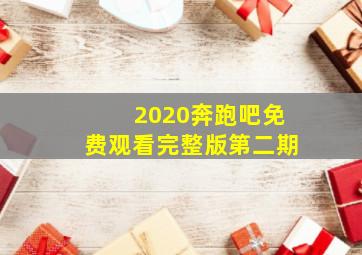 2020奔跑吧免费观看完整版第二期